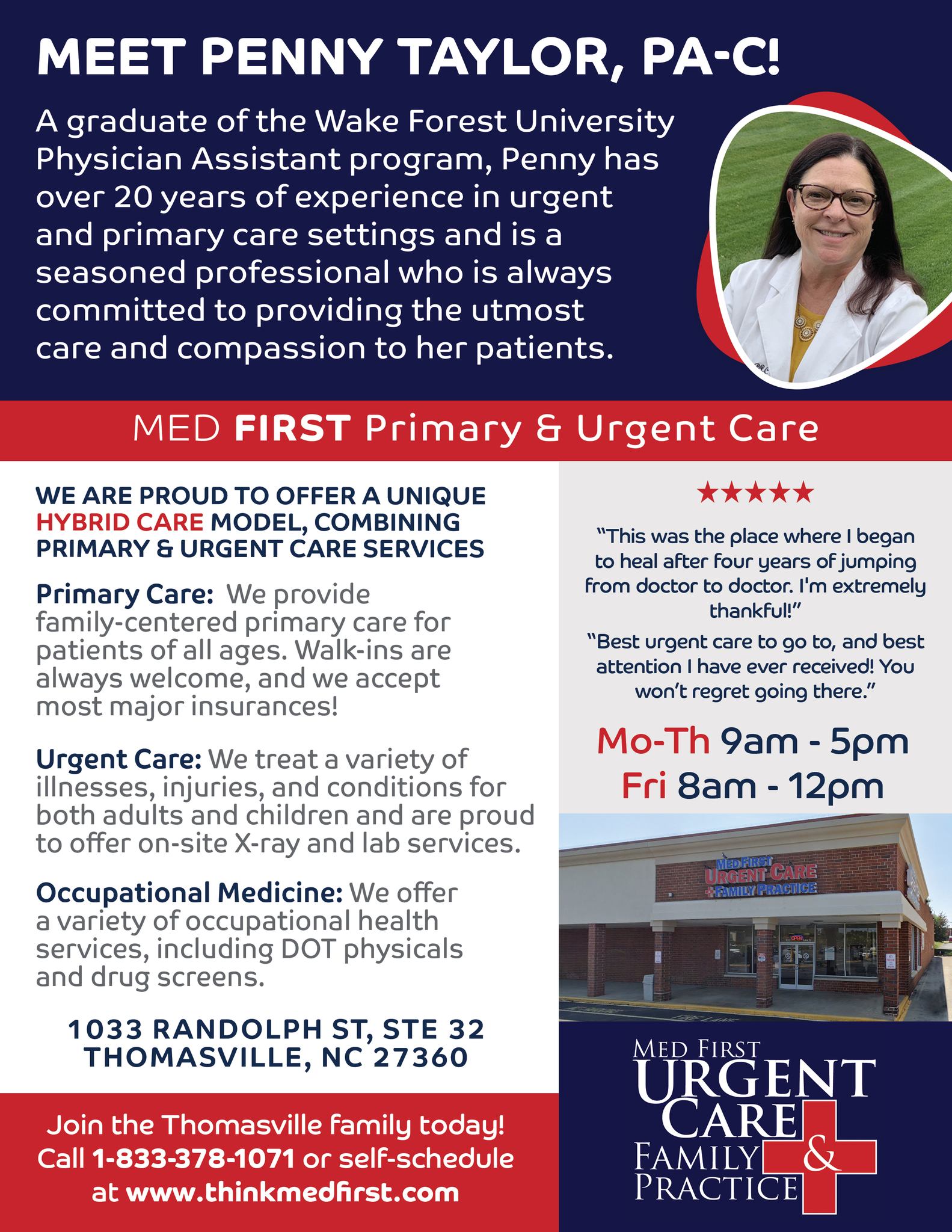 MEET PENNY TAYLOR, PA-C!

A graduate of the Wake Forest University Physician Assistant program, Penny has over 20 years of experience in urgent and primary care settings and is a seasoned professional who is always committed to providing the utmost care and compassion to her patients.

MED FIRST Primary & Urgent Care

WE ARE PROUD TO OFFER A UNIQUE HYBRID CARE MODEL, COMBINING PRIMARY & URGENT CARE SERVICES

Primary Care: We provide family-centered primary care for patients of all ages. Walk-ins are always welcome, and we accept most major insurances!

Urgent Care: We treat a variety of illnesses, injuries, and conditions for both adults and children and are proud to offer on-site X-ray and lab services.

Occupational Medicine: We offer a variety of occupational health services, including DOT physicals and drug screens.

1033 RANDOLPH ST, STE 32
THOMASVILLE, NC 27360

Join the Thomasville family today!
Call 1-833-378-1071 or self-schedule at www.thinkmedfirst.com

★★★★★

"This was the place where I began to heal after four years of jumping from doctor to doctor. I'm extremely thankful!"

"Best urgent care to go to, and best attention I have ever received! You won't regret going there."

Mo-Th 9am - 5pm
Fri 8am - 12pm

MED FIRST
URGENT CARE
FAMILY PRACTICE

MED FIRST
URGENT
CARE
FAMILY &
PRACTICE